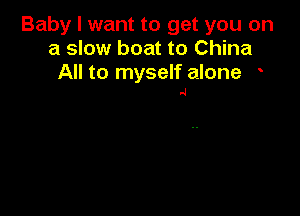 Baby I want to get you on
a slow boat to China
All to myself alone